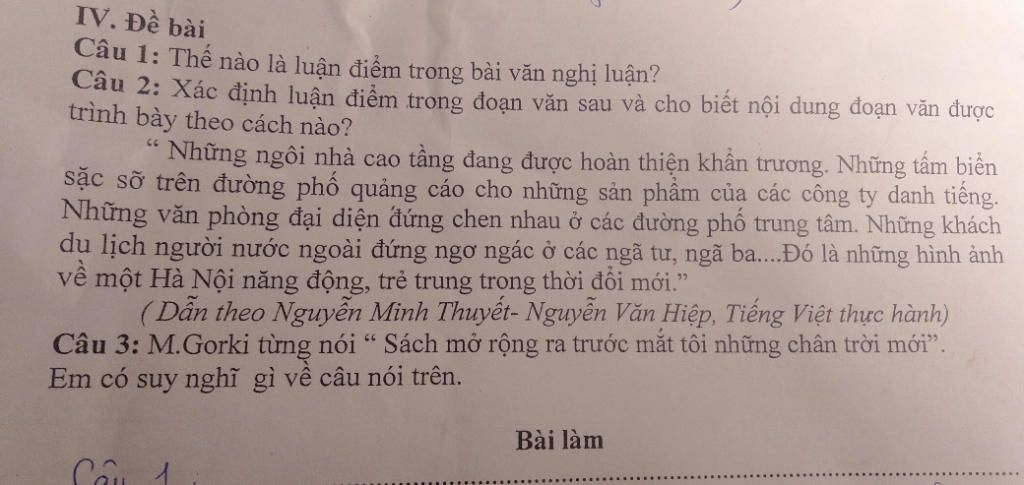 IV. Đề bài

Câu 1: Thế nào là luận điểm trong bài văn nghị luận?

Câu 2: Xác định luận điểm trong đoạn văn sau và cho biết nội dung đoạn văn được trình bày theo cách nào?

“ Những ngôi nhà cao tầng đang được hoàn thiện khẩn trương. Những tấm biển sặc sỡ trên đường phố quảng cáo cho những sản phẩm của các công ty danh tiếng. Những văn phòng đại diện đứng chen nhau ở các đường phố trung tâm. Những khách du lịch người nước ngoài đứng ngơ ngác ở các ngã tư, ngã ba....Đó là những hình ảnh về một Hà Nội năng động, trẻ trung trong thời đổi mới.”

( Dẫn theo Nguyễn Minh Thuyết- Nguyễn Văn Hiệp, Tiếng Việt thực hành)

Câu 3: M.Gorki từng nói “ Sách mở rộng ra trước mắt tôi những chân trời mới”. Em có suy nghĩ gì về câu nói trên.

Bài làm

Câu 1